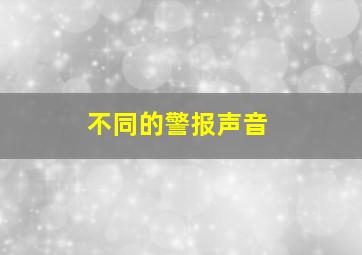 不同的警报声音